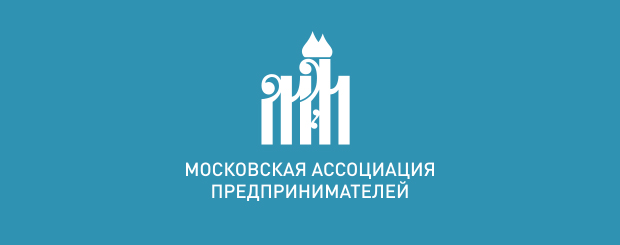 МОСКОВСКАЯ АССОЦИАЦИЯ
ПРЕДПРИНИМАТЕЛЕЙ